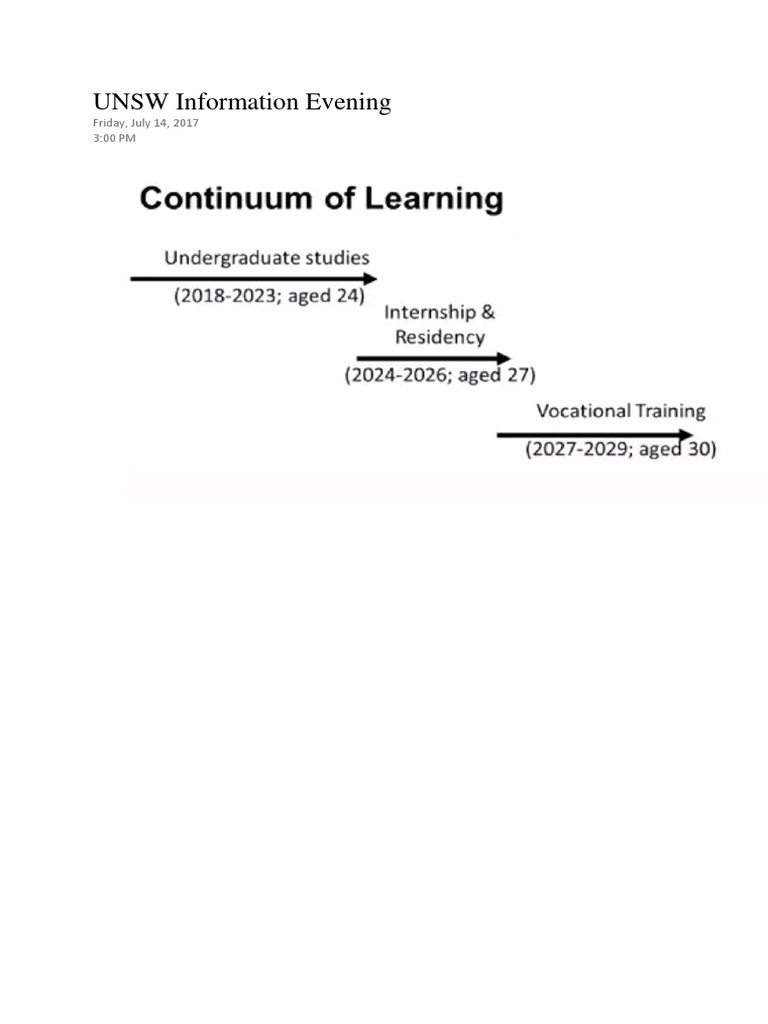 UNSW Information Evening
Friday, July 14, 2017
3:00 PM

Continuum of Learning

Undergraduate studies
(2018-2023; aged 24)

Internship & Residency
(2024-2026; aged 27)

Vocational Training
(2027-2029; aged 30)